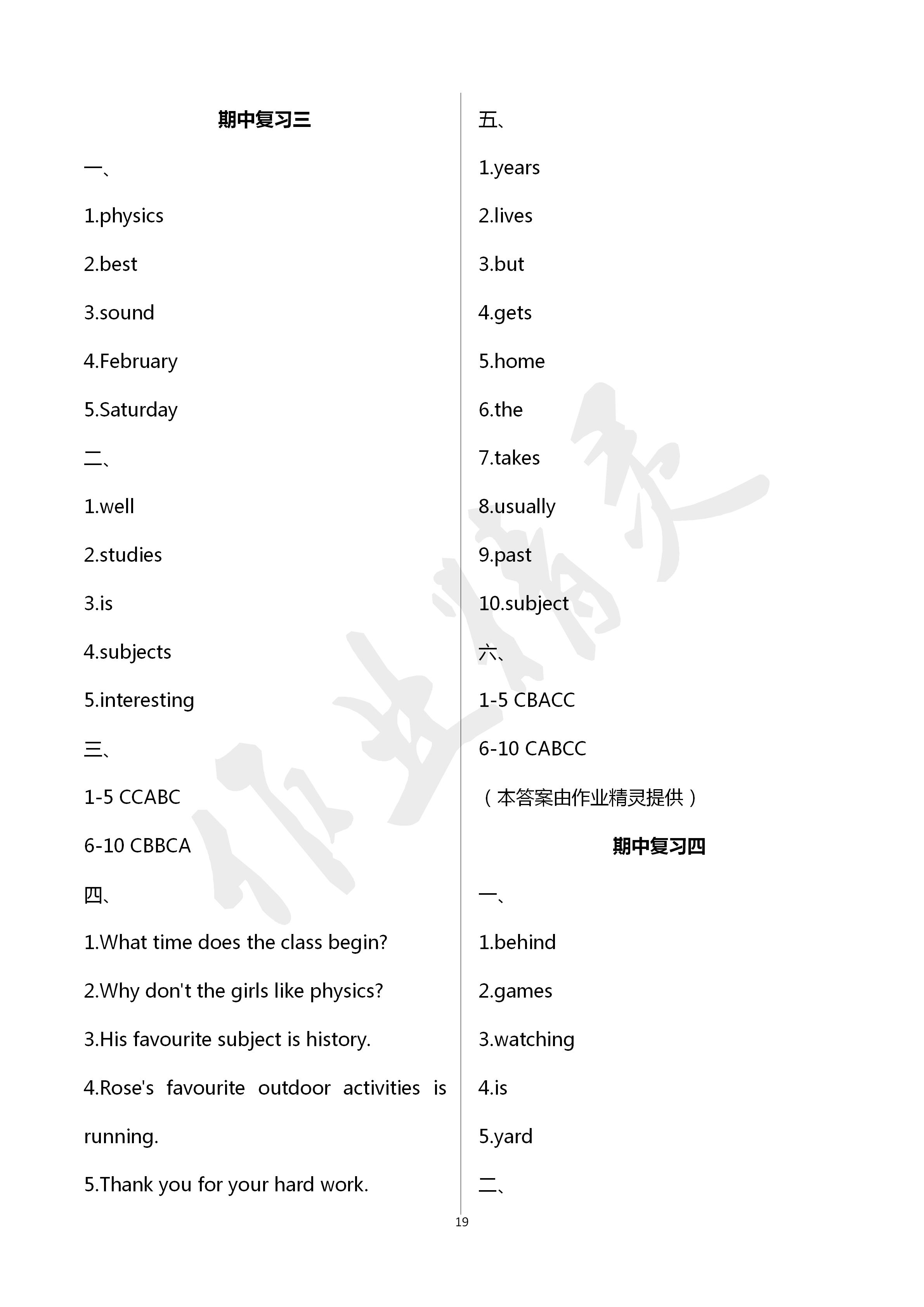 期中复习三

一、

1.physics

2.best

3.sound

4.February

5.Saturday

二、

1.well

2.studies

3.is

4.subjects

5.interesting

三、

1-5 CCABC

6-10 CBBCA

四、

1.What time does the class begin?

2.Why don't the girls like physics?

3.His favourite subject is history.

4.Rose's favourite outdoor activities is running.

5.Thank you for your hard work.

五、

1.years

2.lives

3.but

4.gets

5.home

6.the

7.takes

8.usually

9.past

10.subject

六、

1-5 CBACC

6-10 CABCC

（本答案由作业精灵提供）

期中复习四

一、

1.behind

2.games

3.watching

4.is

5.yard

二、

19

作业精灵